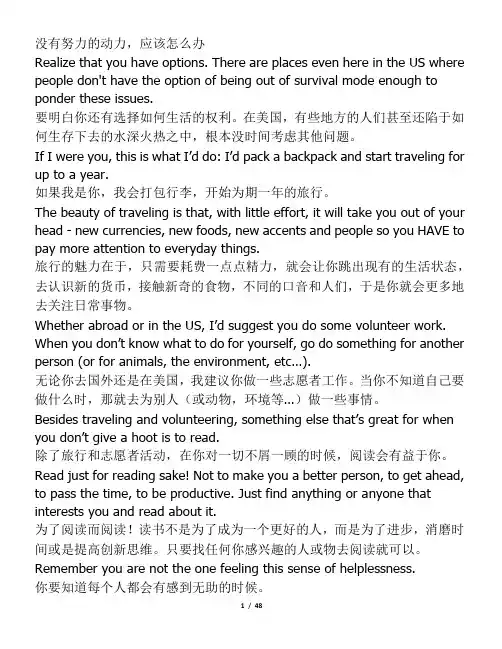 没有努力的动力，应该怎么办

Realize that you have options. There are places even here in the US where people don't have the option of being out of survival mode enough to ponder these issues.

要明白你还有选择如何生活的权利。在美国，有些地方的人们甚至还陷于如何生存下去的水深火热之中，根本没时间考虑其他问题。

If I were you, this is what I'd do: I'd pack a backpack and start traveling for up to a year.

如果我是你，我会打包行李，开始为期一年的旅行。

The beauty of traveling is that, with little effort, it will take you out of your head - new currencies, new foods, new accents and people so you HAVE to pay more attention to everyday things.

旅行的魅力在于，只需要耗费一点点精力，就会让你跳出现有的生活状态，去认识新的货币，接触新奇的食物，不同的口音和人们，于是你就会更多地去关注日常事物。

Whether abroad or in the US, I'd suggest you do some volunteer work. When you don't know what to do for yourself, go do something for another person (or for animals, the environment, etc...).

无论你去国外还是在美国，我建议你做一些志愿者工作。当你不知道自己要做什么时，那就去为别人（或动物，环境等...）做一些事情。

Besides traveling and volunteering, something else that's great for when you don't give a hoot is to read.

除了旅行和志愿者活动，在你对一切不屑一顾的时候，阅读会有益于你。

Read just for reading sake! Not to make you a better person, to get ahead, to pass the time, to be productive. Just find anything or anyone that interests you and read about it.

为了阅读而阅读！读书不是为了成为一个更好的人，而是为了进步，消磨时间或是提高创新思维。只要找任何你感兴趣的人或物去阅读就可以。

Remember you are not the one feeling this sense of helplessness.

你要知道每个人都会有感到无助的时候。

1 / 48